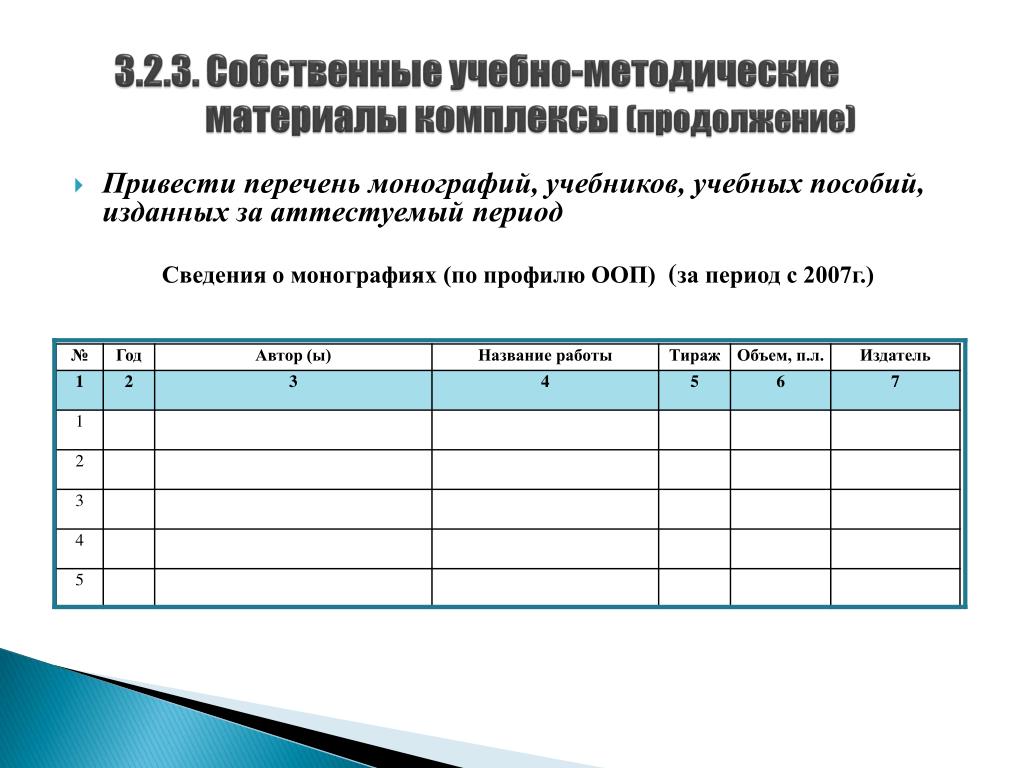 3.2.3. Собственные учебно-методические материалы комплексы (продолжение)

Привести перечень монографий, учебников, учебных пособий, изданных за аттестуемый период

Сведения о монографиях (по профилю ООП) (за период с 2007г.)

| № | Год | Автор (ы) | Название работы | Тираж | Объем, п.л. | Издатель |
|---|---|---|---|---|---|---|
| 1 | 2 | 3 | 4 | 5 | 6 | 7 |
| 1 | | | | | | |
| 2 | | | | | | |
| 3 | | | | | | |
| 4 | | | | | | |
| 5 | | | | | | |